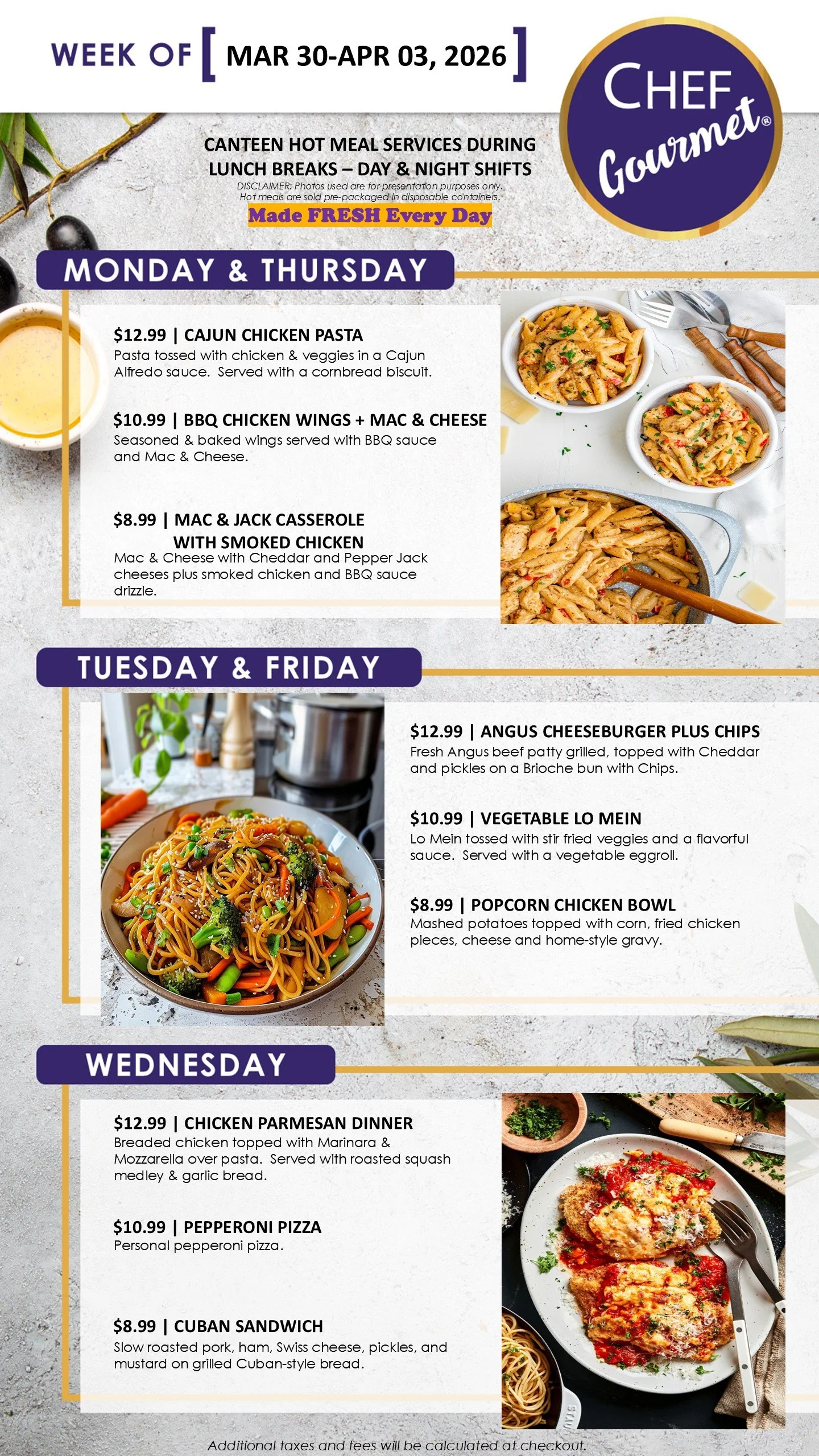 WEEK OF [ MAR 30-APR 03, 2026 ]

CHEF Gourmet®

CANTEEN HOT MEAL SERVICES DURING LUNCH BREAKS – DAY & NIGHT SHIFTS

DISCLAIMER: Photos used are for presentation purposes only. Hot meals are sold pre-packaged in disposable containers.

Made FRESH Every Day

MONDAY & THURSDAY

$12.99 | CAJUN CHICKEN PASTA
Pasta tossed with chicken & veggies in a Cajun Alfredo sauce. Served with a cornbread biscuit.

$10.99 | BBQ CHICKEN WINGS + MAC & CHEESE
Seasoned & baked wings served with BBQ sauce and Mac & Cheese.

$8.99 | MAC & JACK CASSEROLE WITH SMOKED CHICKEN
Mac & Cheese with Cheddar and Pepper Jack cheeses plus smoked chicken and BBQ sauce drizzle.

TUESDAY & FRIDAY

$12.99 | ANGUS CHEESEBURGER PLUS CHIPS
Fresh Angus beef patty grilled, topped with Cheddar and pickles on a Brioche bun with Chips.

$10.99 | VEGETABLE LO MEIN
Lo Mein tossed with stir fried veggies and a flavorful sauce. Served with a vegetable eggroll.

$8.99 | POPCORN CHICKEN BOWL
Mashed potatoes topped with corn, fried chicken pieces, cheese and home-style gravy.

WEDNESDAY

$12.99 | CHICKEN PARMESAN DINNER
Breaded chicken topped with Marinara & Mozzarella over pasta. Served with roasted squash medley & garlic bread.

$10.99 | PEPPERONI PIZZA
Personal pepperoni pizza.

$8.99 | CUBAN SANDWICH
Slow roasted pork, ham, Swiss cheese, pickles, and mustard on grilled Cuban-style bread.

Additional taxes and fees will be calculated at checkout.